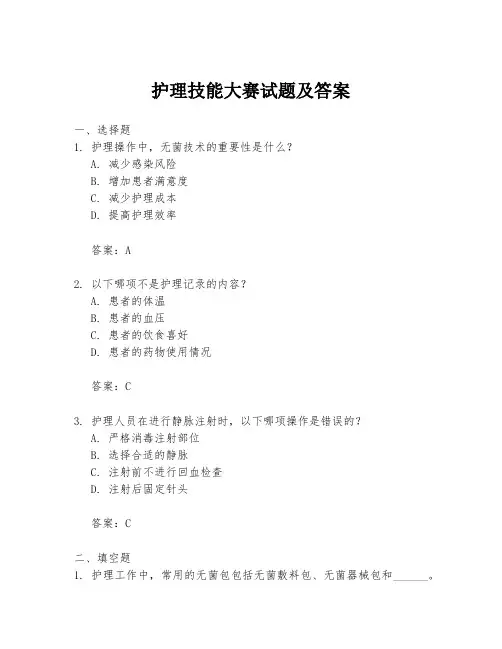 护理技能大赛试题及答案

一、选择题

1. 护理操作中，无菌技术的重要性是什么？

A. 减少感染风险

B. 增加患者满意度

C. 减少护理成本

D. 提高护理效率

答案：A

2. 以下哪项不是护理记录的内容？

A. 患者的体温

B. 患者的血压

C. 患者的饮食喜好

D. 患者的药物使用情况

答案：C

3. 护理人员在进行静脉注射时，以下哪项操作是错误的？

A. 严格消毒注射部位

B. 选择合适的静脉

C. 注射前不进行回血检查

D. 注射后固定针头

答案：C

二、填空题

1. 护理工作中，常用的无菌包包括无菌敷料包、无菌器械包和______。